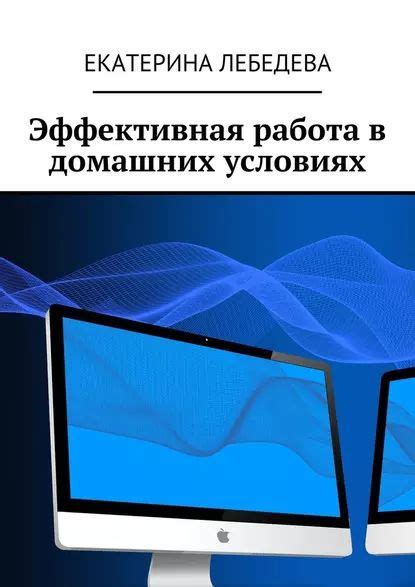 ЕКАТЕРИНА ЛЕБЕДЕВА

Эффективная работа в домашних условиях